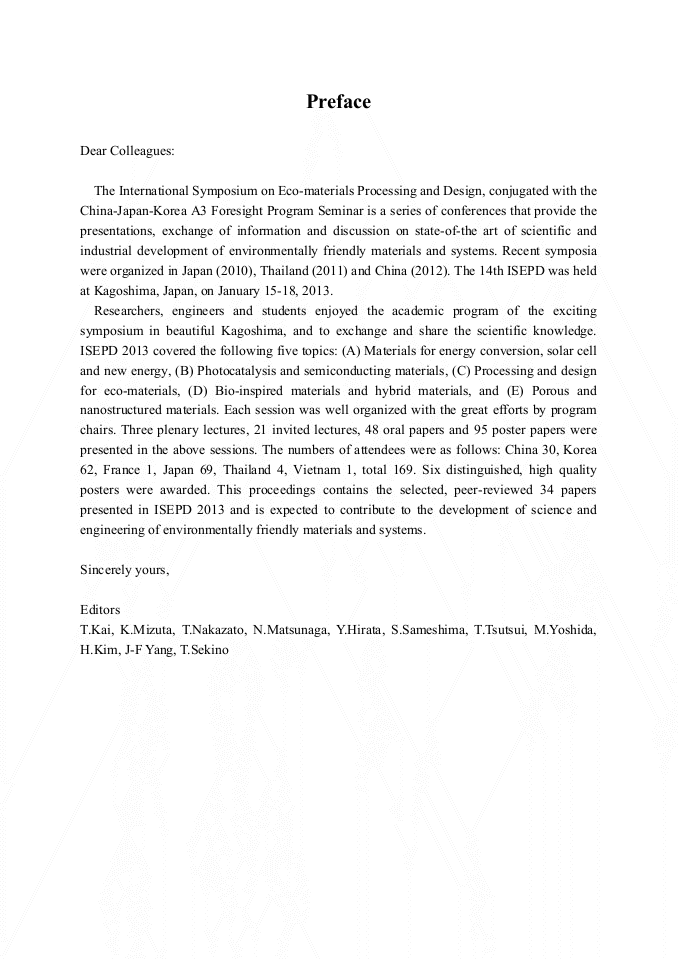 Preface

Dear Colleagues:

The International Symposium on Eco-materials Processing and Design, conjugated with the China-Japan-Korea A3 Foresight Program Seminar is a series of conferences that provide the presentations, exchange of information and discussion on state-of-the art of scientific and industrial development of environmentally friendly materials and systems. Recent symposia were organized in Japan (2010), Thailand (2011) and China (2012). The 14th ISEPD was held at Kagoshima, Japan, on January 15-18, 2013.

Researchers, engineers and students enjoyed the academic program of the exciting symposium in beautiful Kagoshima, and to exchange and share the scientific knowledge. ISEPD 2013 covered the following five topics: (A) Materials for energy conversion, solar cell and new energy, (B) Photocatalysis and semiconducting materials, (C) Processing and design for eco-materials, (D) Bio-inspired materials and hybrid materials, and (E) Porous and nanostructured materials. Each session was well organized with the great efforts by program chairs. Three plenary lectures, 21 invited lectures, 48 oral papers and 95 poster papers were presented in the above sessions. The numbers of attendees were as follows: China 30, Korea 62, France 1, Japan 69, Thailand 4, Vietnam 1, total 169. Six distinguished, high quality posters were awarded. This proceedings contains the selected, peer-reviewed 34 papers presented in ISEPD 2013 and is expected to contribute to the development of science and engineering of environmentally friendly materials and systems.

Sincerely yours,

Editors
T.Kai, K.Mizuta, T.Nakazato, N.Matsunaga, Y.Hirata, S.Sameshima, T.Tsutsui, M.Yoshida, H.Kim, J-F Yang, T.Sekino